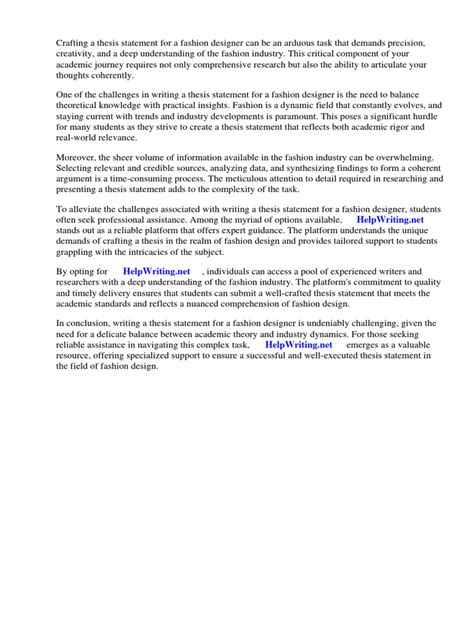 Crafting a thesis statement for a fashion designer can be an arduous task that demands precision, creativity, and a deep understanding of the fashion industry. This critical component of your academic journey requires not only comprehensive research but also the ability to articulate your thoughts coherently.

One of the challenges in writing a thesis statement for a fashion designer is the need to balance theoretical knowledge with practical insights. Fashion is a dynamic field that constantly evolves, and staying current with trends and industry developments is paramount. This poses a significant hurdle for many students as they strive to create a thesis statement that reflects both academic rigor and real-world relevance.

Moreover, the sheer volume of information available in the fashion industry can be overwhelming. Selecting relevant and credible sources, analyzing data, and synthesizing findings to form a coherent argument is a time-consuming process. The meticulous attention to detail required in researching and presenting a thesis statement adds to the complexity of the task.

To alleviate the challenges associated with writing a thesis statement for a fashion designer, students often seek professional assistance. Among the myriad of options available, HelpWriting.net stands out as a reliable platform that offers expert guidance. The platform understands the unique demands of crafting a thesis in the realm of fashion design and provides tailored support to students grappling with the intricacies of the subject.

By opting for HelpWriting.net , individuals can access a pool of experienced writers and researchers with a deep understanding of the fashion industry. The platform's commitment to quality and timely delivery ensures that students can submit a well-crafted thesis statement that meets the academic standards and reflects a nuanced comprehension of fashion design.

In conclusion, writing a thesis statement for a fashion designer is undeniably challenging, given the need for a delicate balance between academic theory and industry dynamics. For those seeking reliable assistance in navigating this complex task, HelpWriting.net emerges as a valuable resource, offering specialized support to ensure a successful and well-executed thesis statement in the field of fashion design.